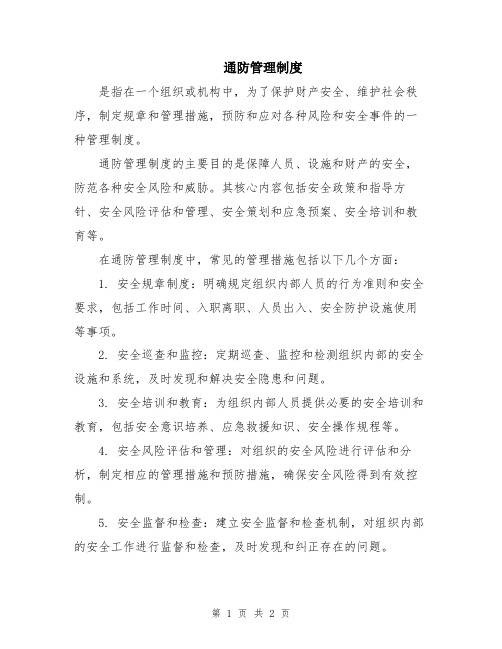 通防管理制度

是指在一个组织或机构中，为了保护财产安全、维护社会秩序，制定规章和管理措施，预防和应对各种风险和安全事件的一种管理制度。

通防管理制度的主要目的是保障人员、设施和财产的安全，防范各种安全风险和威胁。其核心内容包括安全政策和指导方针、安全风险评估和管理、安全策划和应急预案、安全培训和教育等。

在通防管理制度中，常见的管理措施包括以下几个方面：

1. 安全规章制度：明确规定组织内部人员的行为准则和安全要求，包括工作时间、入职离职、人员出入、安全防护设施使用等事项。

2. 安全巡查和监控：定期巡查、监控和检测组织内部的安全设施和系统，及时发现和解决安全隐患和问题。

3. 安全培训和教育：为组织内部人员提供必要的安全培训和教育，包括安全意识培养、应急救援知识、安全操作规程等。

4. 安全风险评估和管理：对组织的安全风险进行评估和分析，制定相应的管理措施和预防措施，确保安全风险得到有效控制。

5. 安全监督和检查：建立安全监督和检查机制，对组织内部的安全工作进行监督和检查，及时发现和纠正存在的问题。

第 1 页 共 2 页